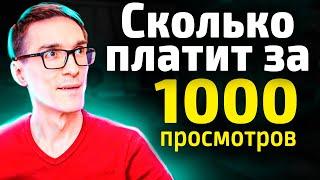 Сколько платит за 1000 просмотров